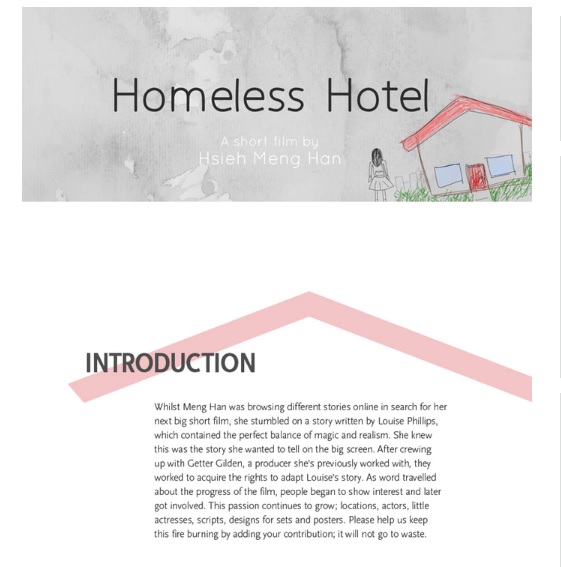 Homeless Hotel

A short film by
Hsieh Meng Han

INTRODUCTION

Whilst Meng Han was browsing different stories online in search for her next big short film, she stumbled on a story written by Louise Phillips, which contained the perfect balance of magic and realism. She knew this was the story she wanted to tell on the big screen. After crewing up with Getter Gilden, a producer she's previously worked with, they worked to acquire the rights to adapt Louise's story. As word travelled about the progress of the film, people began to show interest and later got involved. This passion continues to grow; locations, actors, little actresses, scripts, designs for sets and posters. Please help us keep this fire burning by adding your contribution; it will not go to waste.